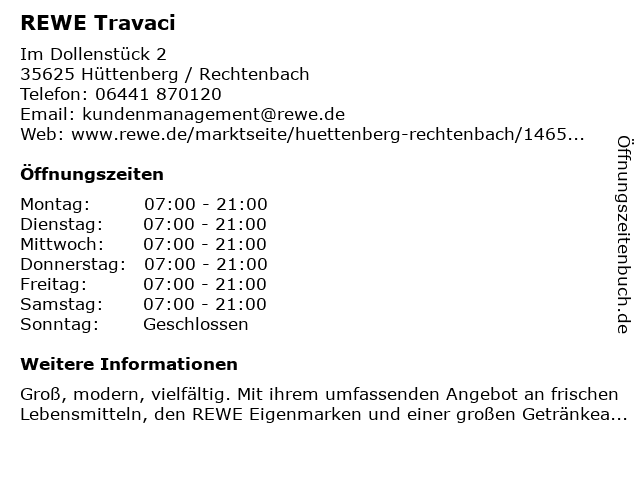 REWE Travaci

Im Dollenstück 2
35625 Hüttenberg / Rechtenbach
Telefon: 06441 870120
Email: kundenmanagement@rewe.de
Web: www.rewe.de/marktseite/huettenberg-rechtenbach/1465...

Öffnungszeiten

Montag: 07:00 - 21:00
Dienstag: 07:00 - 21:00
Mittwoch: 07:00 - 21:00
Donnerstag: 07:00 - 21:00
Freitag: 07:00 - 21:00
Samstag: 07:00 - 21:00
Sonntag: Geschlossen

Weitere Informationen

Groß, modern, vielfältig. Mit ihrem umfassenden Angebot an frischen Lebensmitteln, den REWE Eigenmarken und einer großen Getränkea...

Öffnungszeitenbuch.de